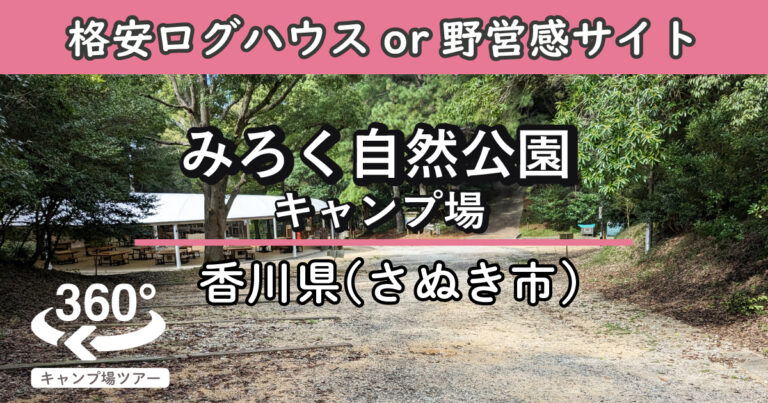 格安ログハウス or 野営感サイト

みろく自然公園
キャンプ場

香川県(さぬき市)

360°

キャンプ場ツアー